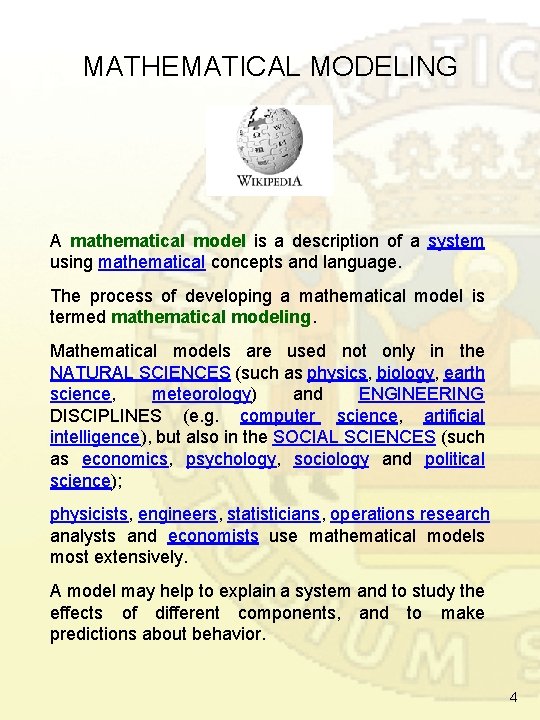 MATHEMATICAL MODELING

WIKIPEDIA

A mathematical model is a description of a system using mathematical concepts and language.

The process of developing a mathematical model is termed mathematical modeling.

Mathematical models are used not only in the NATURAL SCIENCES (such as physics, biology, earth science, meteorology) and ENGINEERING DISCIPLINES (e.g. computer science, artificial intelligence), but also in the SOCIAL SCIENCES (such as economics, psychology, sociology and political science);

physicists, engineers, statisticians, operations research analysts and economists use mathematical models most extensively.

A model may help to explain a system and to study the effects of different components, and to make predictions about behavior.

4